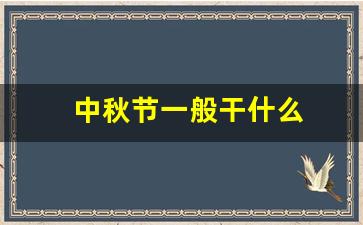 中秋节一般干什么